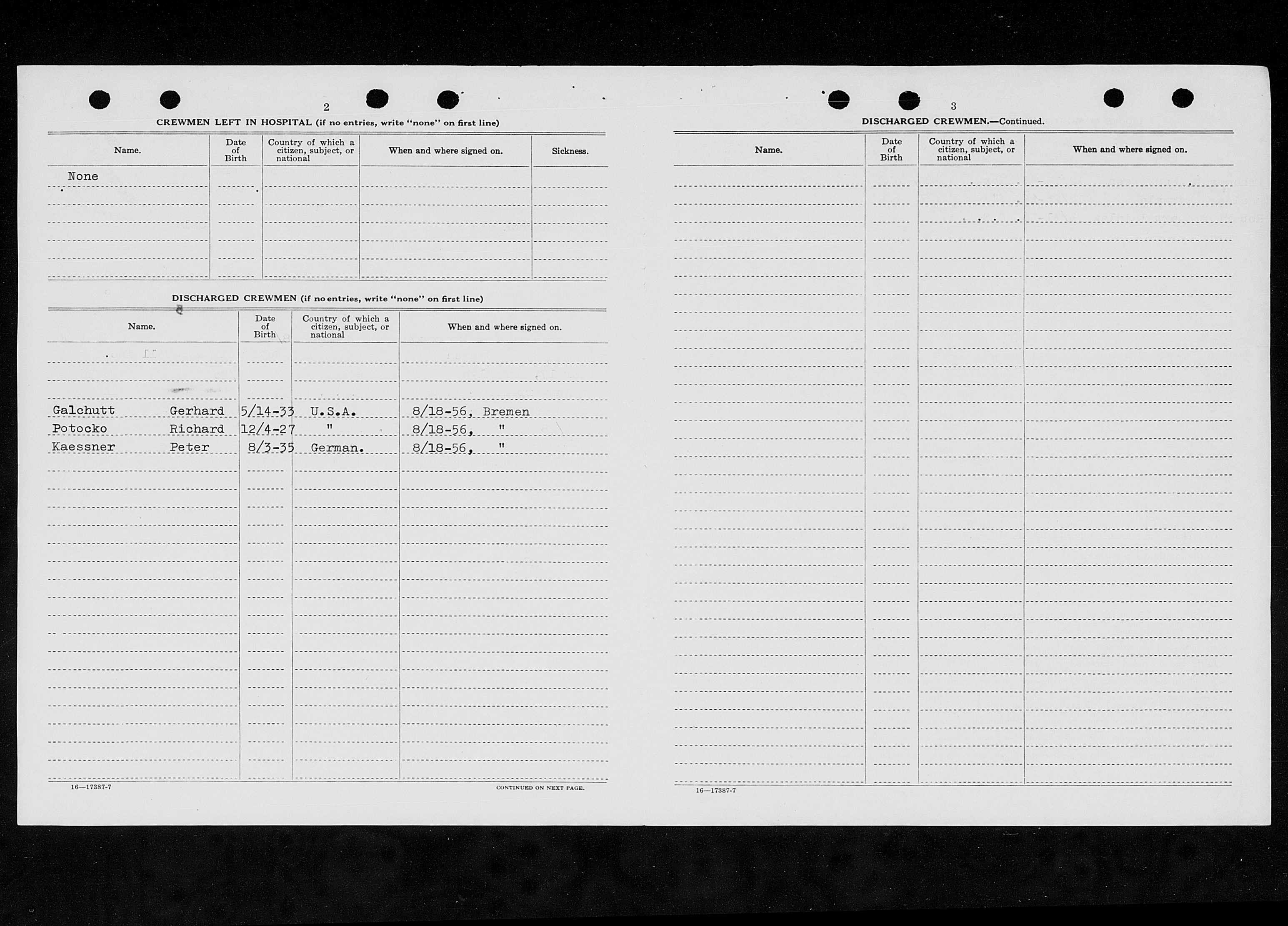 2

CREWMEN LEFT IN HOSPITAL (if no entries, write "none" on first line)

| Name. | Date of Birth | Country of which a citizen, subject, or national | When and where signed on. | Sickness. |
|---|---|---|---|---|
| None | | | | |

DISCHARGED CREWMEN (if no entries, write "none" on first line)

| Name. | Date of Birth | Country of which a citizen, subject, or national | When and where signed on. |
|---|---|---|---|
| Galchutt Gerhard | 5/14-33 | U.S.A. | 8/18-56, Bremen |
| Potocko Richard | 12/4-27 | " | 8/18-56, " |
| Kaessner Peter | 8/3-35 | German. | 8/18-56, " |

16—17387-7

CONTINUED ON NEXT PAGE.

3

DISCHARGED CREWMEN.—Continued.

| Name. | Date of Birth | Country of which a citizen, subject, or national | When and where signed on. |
|---|---|---|---|

16—17387-7